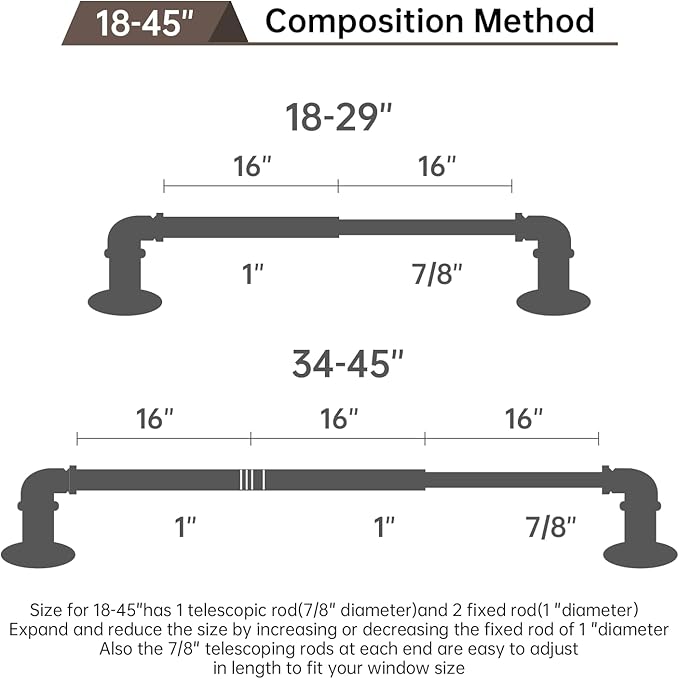 18-45" Composition Method

18-29"

16" 16"

1" 7/8"

34-45"

16" 16" 16"

1" 1" 7/8"

Size for 18-45"has 1 telescopic rod(7/8" diameter)and 2 fixed rod(1 "diameter)
Expand and reduce the size by increasing or decreasing the fixed rod of 1 "diameter
Also the 7/8" telescoping rods at each end are easy to adjust
in length to fit your window size